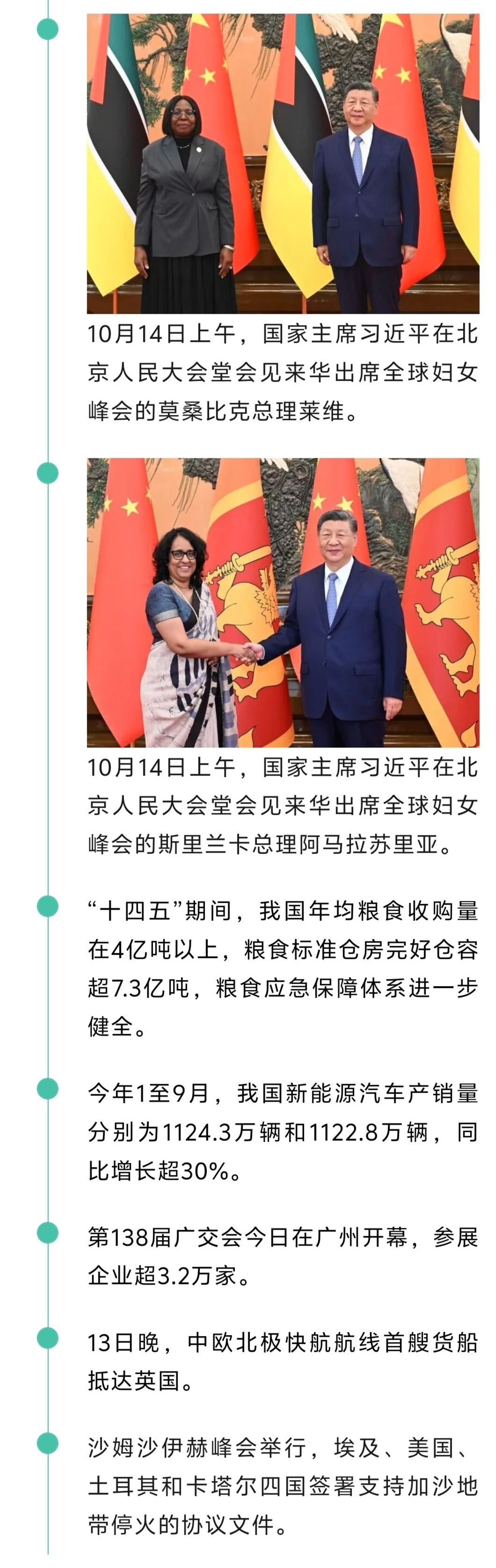 10月14日上午，国家主席习近平在北京人民大会堂会见来华出席全球妇女峰会的莫桑比克总理莱维。

10月14日上午，国家主席习近平在北京人民大会堂会见来华出席全球妇女峰会的斯里兰卡总理阿马拉苏里亚。

“十四五”期间，我国年均粮食收购量在4亿吨以上，粮食标准仓房完好仓容超7.3亿吨，粮食应急保障体系进一步健全。

今年1至9月，我国新能源汽车产销量分别为1124.3万辆和1122.8万辆，同比增长超30%。

第138届广交会今日在广州开幕，参展企业超3.2万家。

13日晚，中欧北极快航航线首艘货船抵达英国。

沙姆沙伊赫峰会举行，埃及、美国、土耳其和卡塔尔四国签署支持加沙地带停火的协议文件。